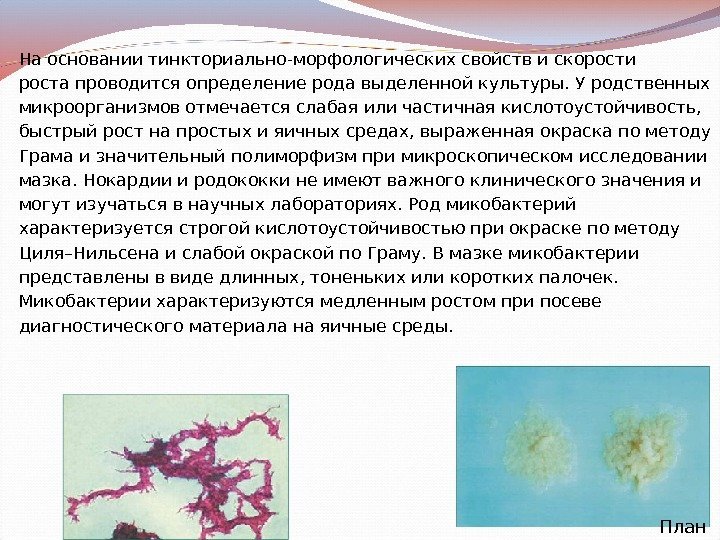 На основании тинкториально-морфологических свойств и скорости роста проводится определение рода выделенной культуры. У родственных микроорганизмов отмечается слабая или частичная кислотоустойчивость, быстрый рост на простых и яичных средах, выраженная окраска по методу Грама и значительный полиморфизм при микроскопическом исследовании мазка. Нокардии и родококки не имеют важного клинического значения и могут изучаться в научных лабораториях. Род микобактерий характеризуется строгой кислотоустойчивостью при окраске по методу Циля–Нильсена и слабой окраской по Граму. В мазке микобактерии представлены в виде длинных, тоненьких или коротких палочек. Микобактерии характеризуются медленным ростом при посеве диагностического материала на яичные среды.

План